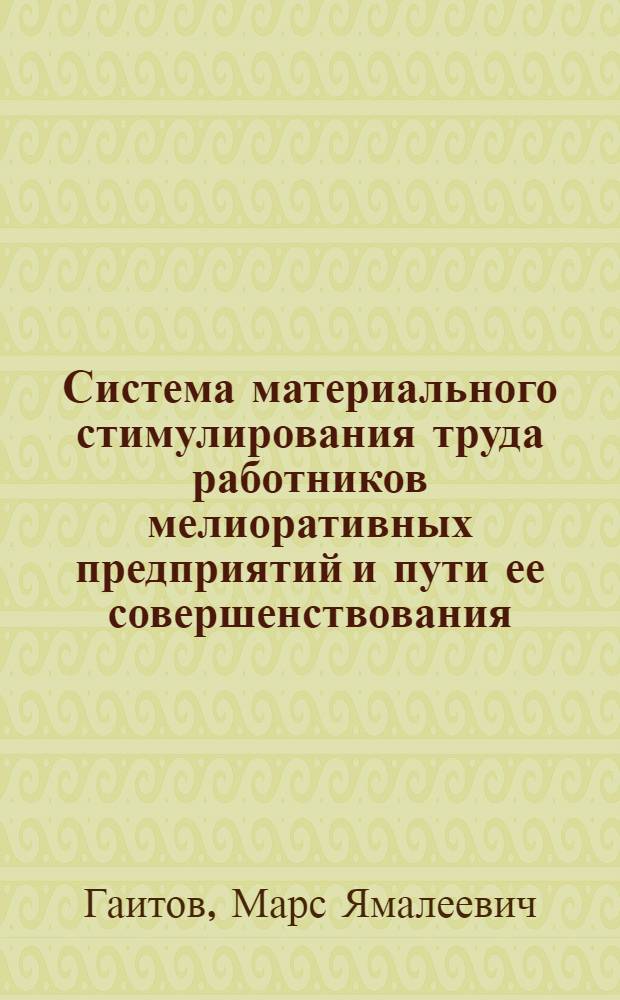 Система материального стимулирования труда работников мелиоративных предприятий и пути ее совершенствования

Гаитов, Марс Ямалеевич